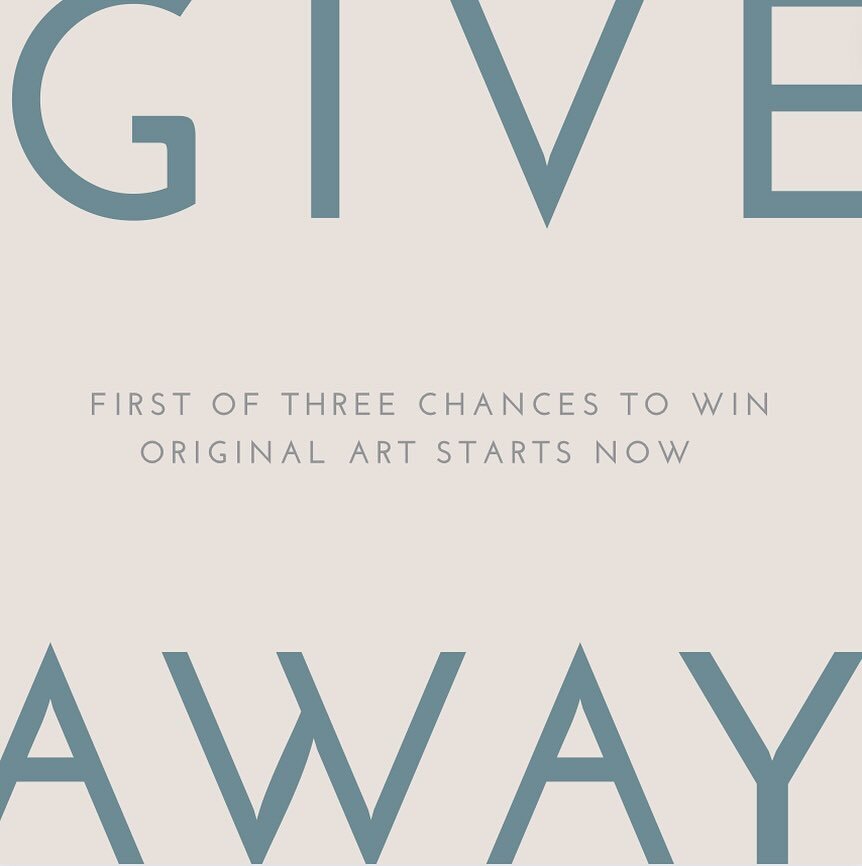 GIVE

FIRST OF THREE CHANCES TO WIN ORIGINAL ART STARTS NOW

AWAY